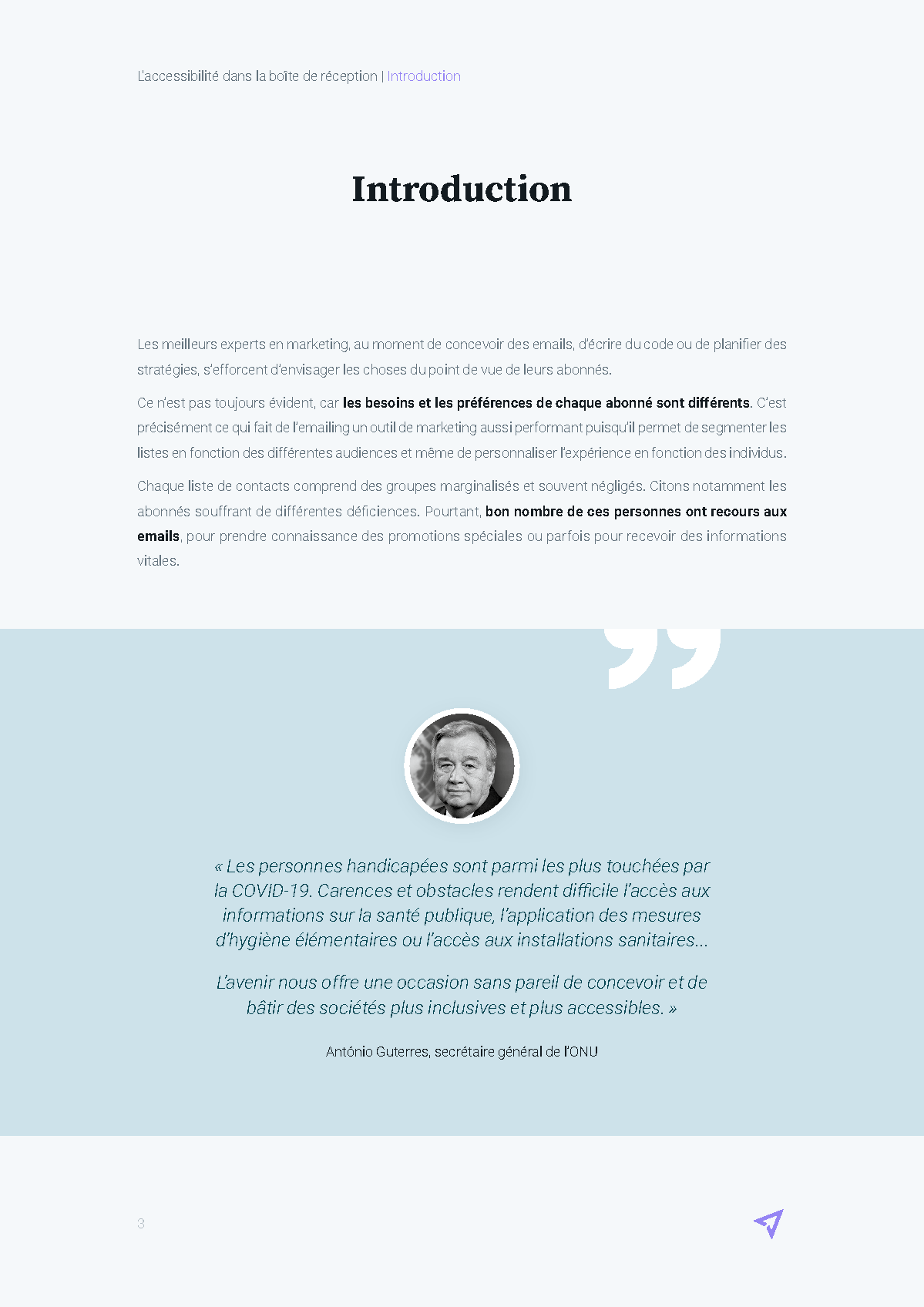 L'accessibilité dans la boîte de réception | Introduction

Introduction

Les meilleurs experts en marketing, au moment de concevoir des emails, d'écrire du code ou de planifier des stratégies, s'efforcent d'envisager les choses du point de vue de leurs abonnés.

Ce n'est pas toujours évident, car les besoins et les préférences de chaque abonné sont différents. C'est précisément ce qui fait de l'emailing un outil de marketing aussi performant puisqu'il permet de segmenter les listes en fonction des différentes audiences et même de personnaliser l'expérience en fonction des individus.

Chaque liste de contacts comprend des groupes marginalisés et souvent négligés. Citons notamment les abonnés souffrant de différentes déficiences. Pourtant, bon nombre de ces personnes ont recours aux emails, pour prendre connaissance des promotions spéciales ou parfois pour recevoir des informations vitales.

« Les personnes handicapées sont parmi les plus touchées par la COVID-19. Carences et obstacles rendent difficile l'accès aux informations sur la santé publique, l'application des mesures d'hygiène élémentaires ou l'accès aux installations sanitaires...

L'avenir nous offre une occasion sans pareil de concevoir et de bâtir des sociétés plus inclusives et plus accessibles. »

António Guterres, secrétaire général de l'ONU

3